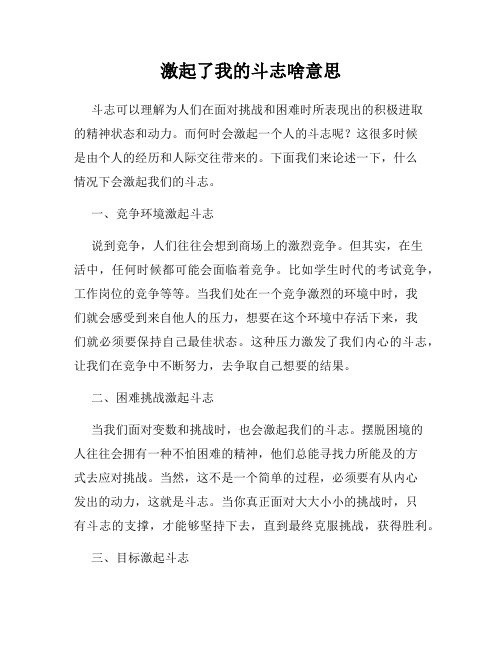 激起了我的斗志啥意思

斗志可以理解为人们在面对挑战和困难时所表现出的积极进取的精神状态和动力。而何时会激起一个人的斗志呢？这很多时候是由个人的经历和人际交往带来的。下面我们来论述一下，什么情况下会激起我们的斗志。

一、竞争环境激起斗志

说到竞争，人们往往会想到商场上的激烈竞争。但其实，在生活中，任何时候都可能会面临着竞争。比如学生时代的考试竞争，工作岗位的竞争等等。当我们处在一个竞争激烈的环境中时，我们就会感受到来自他人的压力，想要在这个环境中存活下来，我们就必须要保持自己最佳状态。这种压力激发了我们内心的斗志，让我们在竞争中不断努力，去争取自己想要的结果。

二、困难挑战激起斗志

当我们面对变数和挑战时，也会激起我们的斗志。摆脱困境的人往往会拥有一种不怕困难的精神，他们总能寻找力所能及的方式去应对挑战。当然，这不是一个简单的过程，必须要有从内心发出的动力，这就是斗志。当你真正面对大大小小的挑战时，只有斗志的支撑，才能够坚持下去，直到最终克服挑战，获得胜利。

三、目标激起斗志